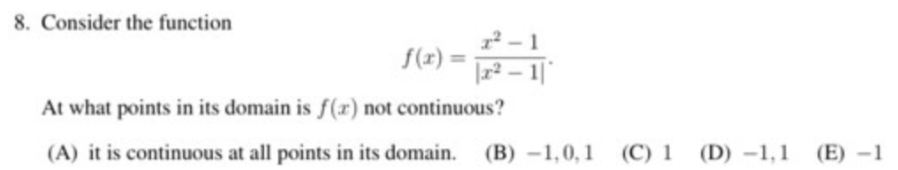 8. Consider the function

$$f(x) = \frac{x^2 - 1}{|x^2 - 1|}.$$

At what points in its domain is $f(x)$ not continuous?

(A) it is continuous at all points in its domain. (B) $-1, 0, 1$ (C) $1$ (D) $-1, 1$ (E) $-1$